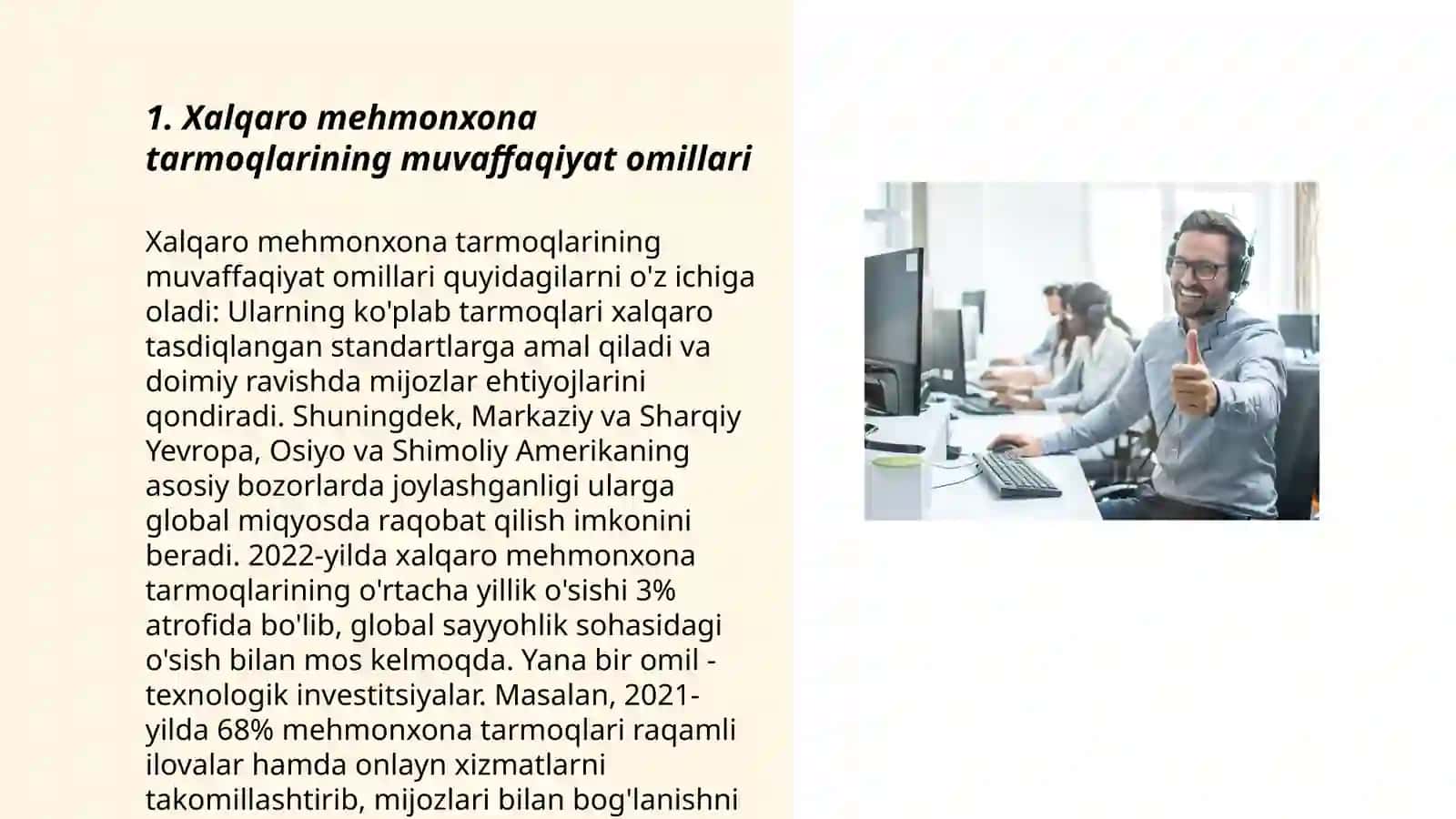 1. Xalqaro mehmonxona tarmoqlarining muvaffaqiyat omillari

Xalqaro mehmonxona tarmoqlarining muvaffaqiyat omillari quyidagilarni o'z ichiga oladi: Ularning ko'plab tarmoqlari xalqaro tasdiqlangan standartlarga amal qiladi va doimiy ravishda mijozlar ehtiyojlarini qondiradi. Shuningdek, Markaziy va Sharqiy Yevropa, Osiyo va Shimoliy Amerikaning asosiy bozorlarda joylashganligi ularga global miqyosda raqobat qilish imkonini beradi. 2022-yilda xalqaro mehmonxona tarmoqlarining o'rtacha yillik o'sishi 3% atrofida bo'lib, global sayyohlik sohasidagi o'sish bilan mos kelmoqda. Yana bir omil - texnologik investitsiyalar. Masalan, 2021-yilda 68% mehmonxona tarmoqlari raqamli ilovalar hamda onlayn xizmatlarni takomillashtirib, mijozlari bilan bog'lanishni